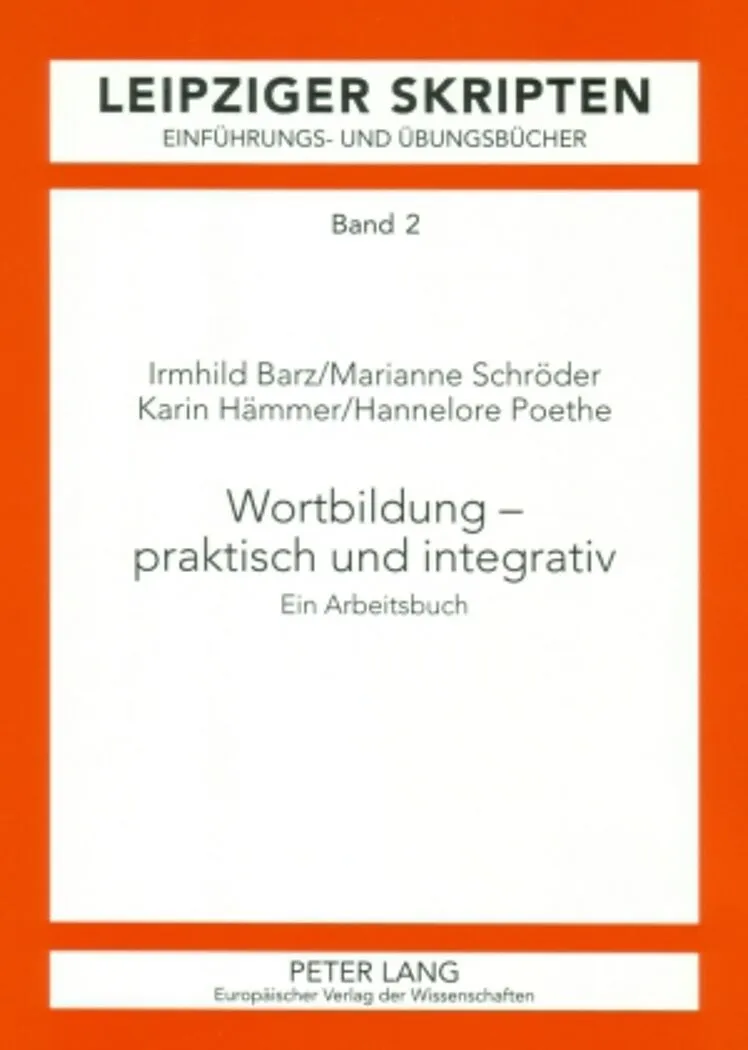 LEIPZIGER SKRIPTEN
EINFÜHRUNGS- UND ÜBUNGSBÜCHER

Band 2

Irmhild Barz/Marianne Schröder
Karin Hämmer/Hannelore Poethe

Wortbildung –
praktisch und integrativ

Ein Arbeitsbuch

PETER LANG
Europäischer Verlag der Wissenschaften